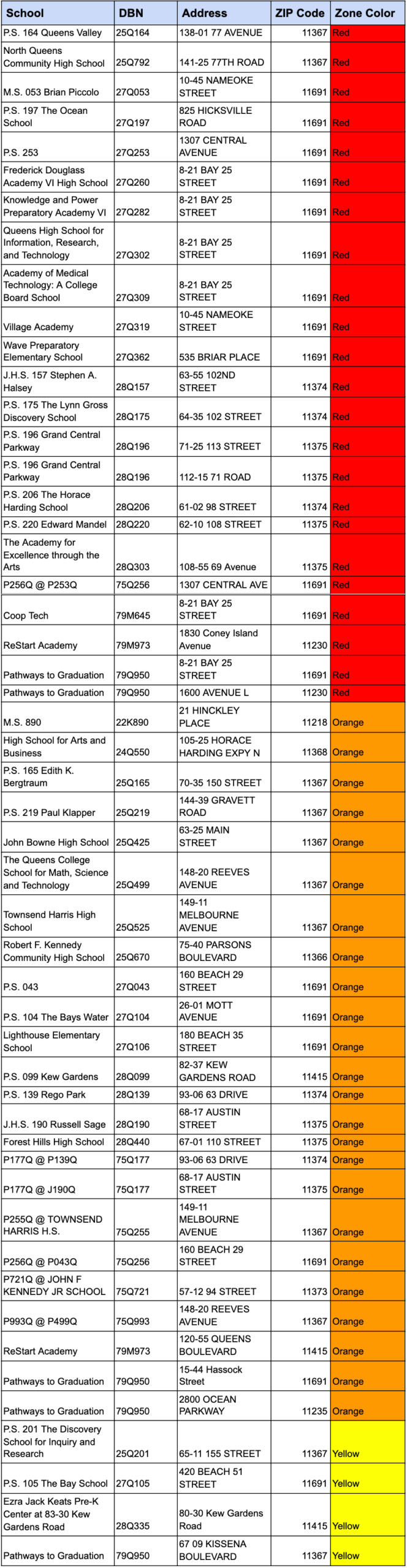 | School | DBN | Address | ZIP Code | Zone Color |
|---|---|---|---|---|
| P.S. 164 Queens Valley | 25Q164 | 138-01 77 AVENUE | 11367 | Red |
| North Queens Community High School | 25Q792 | 141-25 77TH ROAD | 11367 | Red |
| M.S. 053 Brian Piccolo | 27Q053 | 10-45 NAMEOKE STREET | 11691 | Red |
| P.S. 197 The Ocean School | 27Q197 | 825 HICKSVILLE ROAD | 11691 | Red |
| P.S. 253 | 27Q253 | 1307 CENTRAL AVENUE | 11691 | Red |
| Frederick Douglass Academy VI High School | 27Q260 | 8-21 BAY 25 STREET | 11691 | Red |
| Knowledge and Power Preparatory Academy VI | 27Q282 | 8-21 BAY 25 STREET | 11691 | Red |
| Queens High School for Information, Research, and Technology | 27Q302 | 8-21 BAY 25 STREET | 11691 | Red |
| Academy of Medical Technology: A College Board School | 27Q309 | 8-21 BAY 25 STREET | 11691 | Red |
| Village Academy | 27Q319 | 10-45 NAMEOKE STREET | 11691 | Red |
| Wave Preparatory Elementary School | 27Q362 | 535 BRIAR PLACE | 11691 | Red |
| J.H.S. 157 Stephen A. Halsey | 28Q157 | 63-55 102ND STREET | 11374 | Red |
| P.S. 175 The Lynn Gross Discovery School | 28Q175 | 64-35 102 STREET | 11374 | Red |
| P.S. 196 Grand Central Parkway | 28Q196 | 71-25 113 STREET | 11375 | Red |
| P.S. 196 Grand Central Parkway | 28Q196 | 112-15 71 ROAD | 11375 | Red |
| P.S. 206 The Horace Harding School | 28Q206 | 61-02 98 STREET | 11374 | Red |
| P.S. 220 Edward Mandel | 28Q220 | 62-10 108 STREET | 11375 | Red |
| The Academy for Excellence through the Arts | 28Q303 | 108-55 69 Avenue | 11375 | Red |
| P256Q @ P253Q | 75Q256 | 1307 CENTRAL AVE | 11691 | Red |
| Coop Tech | 79M645 | 8-21 BAY 25 STREET | 11691 | Red |
| ReStart Academy | 79M973 | 1830 Coney Island Avenue | 11230 | Red |
| Pathways to Graduation | 79Q950 | 8-21 BAY 25 STREET | 11691 | Red |
| Pathways to Graduation | 79Q950 | 1600 AVENUE L | 11230 | Red |
| M.S. 890 | 22K890 | 21 HINCKLEY PLACE | 11218 | Orange |
| High School for Arts and Business | 24Q550 | 105-25 HORACE HARDING EXPY N | 11368 | Orange |
| P.S. 165 Edith K. Bergtraum | 25Q165 | 70-35 150 STREET | 11367 | Orange |
| P.S. 219 Paul Klapper | 25Q219 | 144-39 GRAVETT ROAD | 11367 | Orange |
| John Bowne High School | 25Q425 | 63-25 MAIN STREET | 11367 | Orange |
| The Queens College School for Math, Science and Technology | 25Q499 | 148-20 REEVES AVENUE | 11367 | Orange |
| Townsend Harris High School | 25Q525 | 149-11 MELBOURNE AVENUE | 11367 | Orange |
| Robert F. Kennedy Community High School | 25Q670 | 75-40 PARSONS BOULEVARD | 11366 | Orange |
| P.S. 043 | 27Q043 | 160 BEACH 29 STREET | 11691 | Orange |
| P.S. 104 The Bays Water | 27Q104 | 26-01 MOTT AVENUE | 11691 | Orange |
| Lighthouse Elementary School | 27Q106 | 180 BEACH 35 STREET | 11691 | Orange |
| P.S. 099 Kew Gardens | 28Q099 | 82-37 KEW GARDENS ROAD | 11415 | Orange |
| P.S. 139 Rego Park | 28Q139 | 93-06 63 DRIVE | 11374 | Orange |
| J.H.S. 190 Russell Sage | 28Q190 | 68-17 AUSTIN STREET | 11375 | Orange |
| Forest Hills High School | 28Q440 | 67-01 110 STREET | 11375 | Orange |
| P177Q @ P139Q | 75Q177 | 93-06 63 DRIVE | 11374 | Orange |
| P177Q @ J190Q | 75Q177 | 68-17 AUSTIN STREET | 11375 | Orange |
| P255Q @ TOWNSEND HARRIS H.S. | 75Q255 | 149-11 MELBOURNE AVENUE | 11367 | Orange |
| P256Q @ P043Q | 75Q256 | 160 BEACH 29 STREET | 11691 | Orange |
| P721Q @ JOHN F KENNEDY JR SCHOOL | 75Q721 | 57-12 94 STREET | 11373 | Orange |
| P993Q @ P499Q | 75Q993 | 148-20 REEVES AVENUE | 11367 | Orange |
| ReStart Academy | 79M973 | 120-55 QUEENS BOULEVARD | 11415 | Orange |
| Pathways to Graduation | 79Q950 | 15-44 Hassock Street | 11691 | Orange |
| Pathways to Graduation | 79Q950 | 2800 OCEAN PARKWAY | 11235 | Orange |
| P.S. 201 The Discovery School for Inquiry and Research | 25Q201 | 65-11 155 STREET | 11367 | Yellow |
| P.S. 105 The Bay School | 27Q105 | 420 BEACH 51 STREET | 11691 | Yellow |
| Ezra Jack Keats Pre-K Center at 83-30 Kew Gardens Road | 28Q335 | 80-30 Kew Gardens Road | 11415 | Yellow |
| Pathways to Graduation | 79Q950 | 67 09 KISSENA BOULEVARD | 11367 | Yellow |